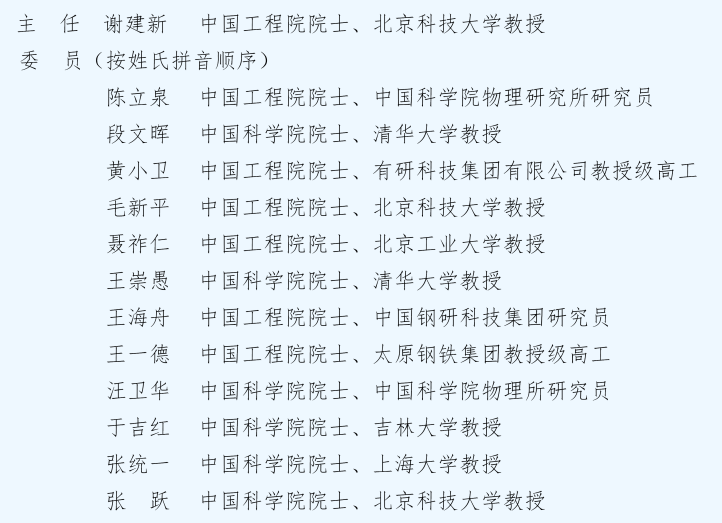 主　任　谢建新　中国工程院院士、北京科技大学教授
委　员（按姓氏拼音顺序）
陈立泉　中国工程院院士、中国科学院物理研究所研究员
段文晖　中国科学院院士、清华大学教授
黄小卫　中国工程院院士、有研科技集团有限公司教授级高工
毛新平　中国工程院院士、北京科技大学教授
聂祚仁　中国工程院院士、北京工业大学教授
王崇愚　中国科学院院士、清华大学教授
王海舟　中国工程院院士、中国钢研科技集团研究员
王一德　中国工程院院士、太原钢铁集团教授级高工
汪卫华　中国科学院院士、中国科学院物理所研究员
于吉红　中国科学院院士、吉林大学教授
张统一　中国科学院院士、上海大学教授
张　跃　中国科学院院士、北京科技大学教授